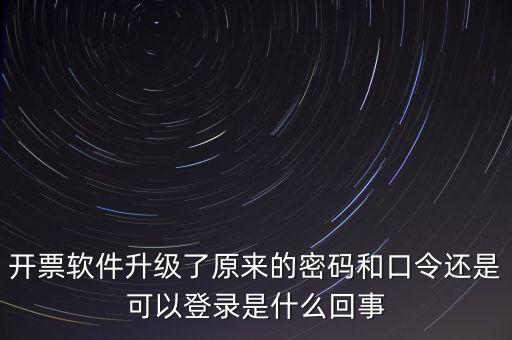 开票软件升级了原来的密码和口令还是可以登录是什么回事